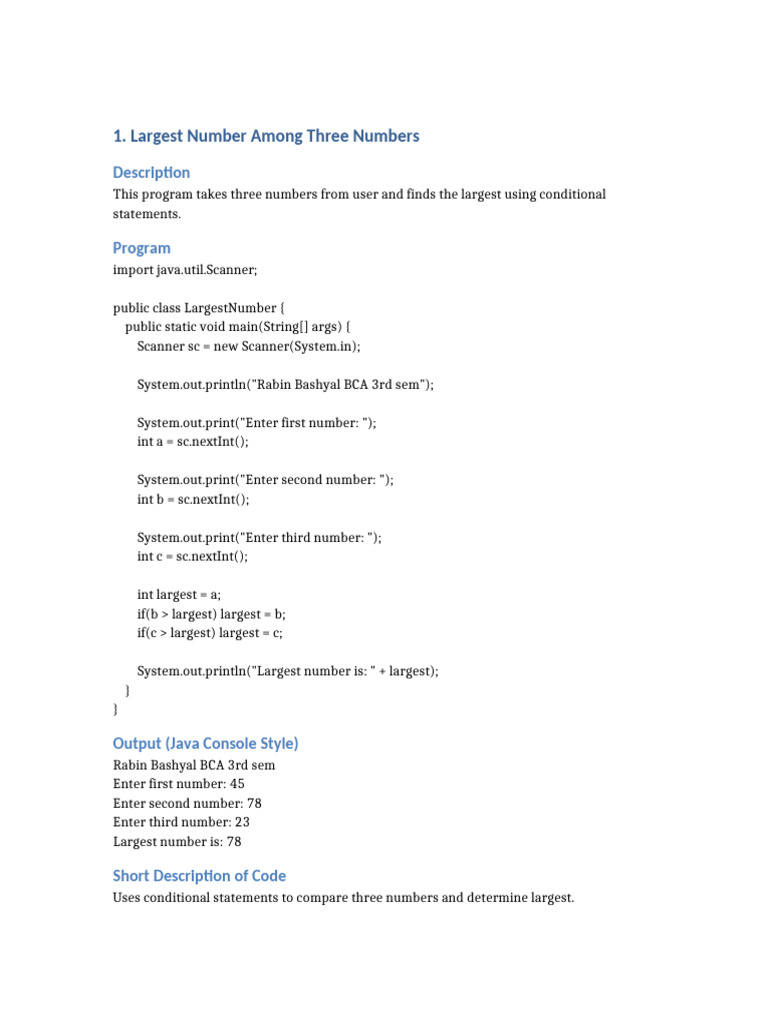 1. Largest Number Among Three Numbers

Description

This program takes three numbers from user and finds the largest using conditional statements.

Program

import java.util.Scanner;

public class LargestNumber {
  public static void main(String[] args) {
    Scanner sc = new Scanner(System.in);

    System.out.println("Rabin Bashyal BCA 3rd sem");

    System.out.print("Enter first number: ");
    int a = sc.nextInt();

    System.out.print("Enter second number: ");
    int b = sc.nextInt();

    System.out.print("Enter third number: ");
    int c = sc.nextInt();

    int largest = a;
    if(b > largest) largest = b;
    if(c > largest) largest = c;

    System.out.println("Largest number is: " + largest);
  }
}

Output (Java Console Style)

Rabin Bashyal BCA 3rd sem
Enter first number: 45
Enter second number: 78
Enter third number: 23
Largest number is: 78

Short Description of Code

Uses conditional statements to compare three numbers and determine largest.